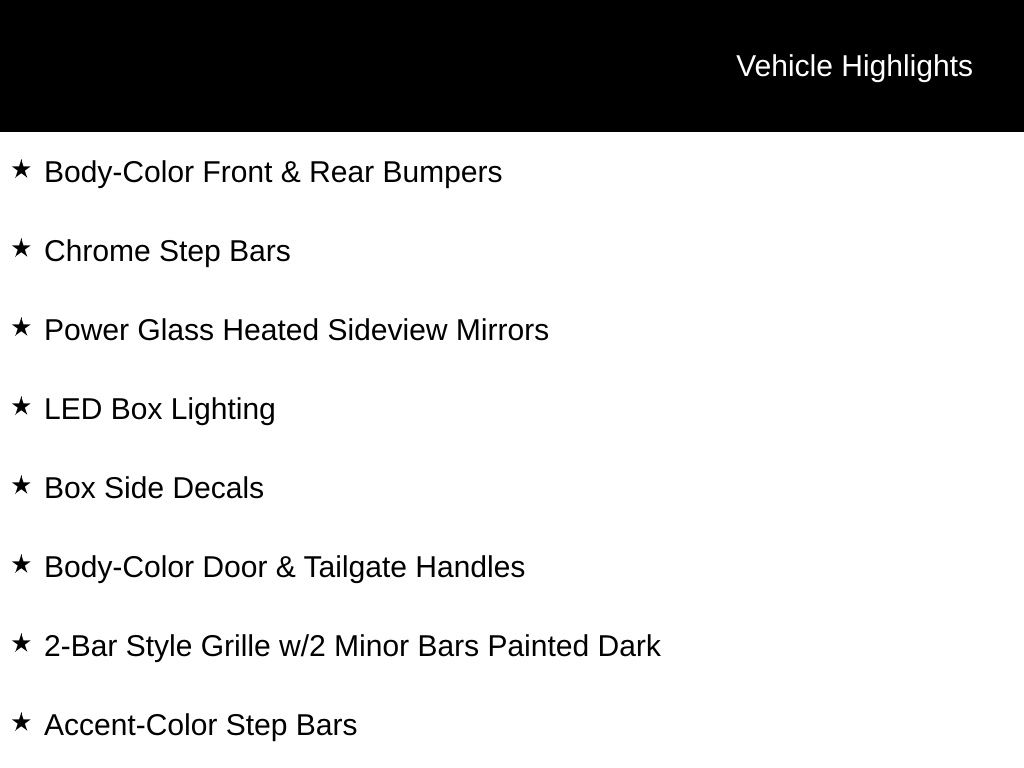 Vehicle Highlights

★ Body-Color Front & Rear Bumpers

★ Chrome Step Bars

★ Power Glass Heated Sideview Mirrors

★ LED Box Lighting

★ Box Side Decals

★ Body-Color Door & Tailgate Handles

★ 2-Bar Style Grille w/2 Minor Bars Painted Dark

★ Accent-Color Step Bars